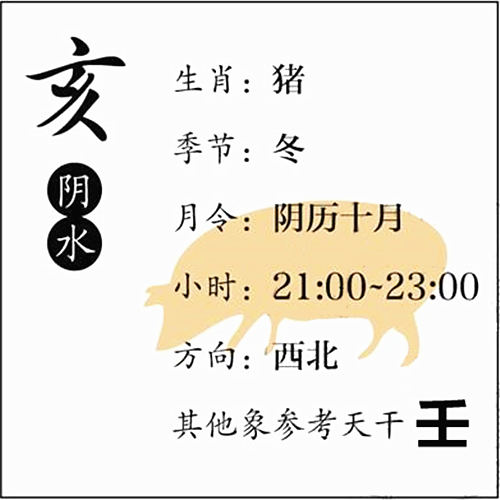 亥

阴
水

生肖：猪

季节：冬

月令：阴历十月

小时：21:00~23:00

方向：西北

其他象参考天干 壬